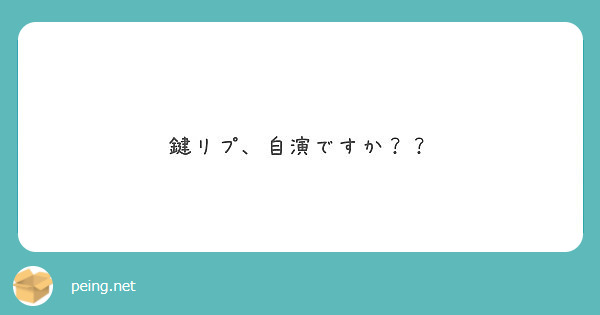 鍵リプ、自演ですか？？

peing.net